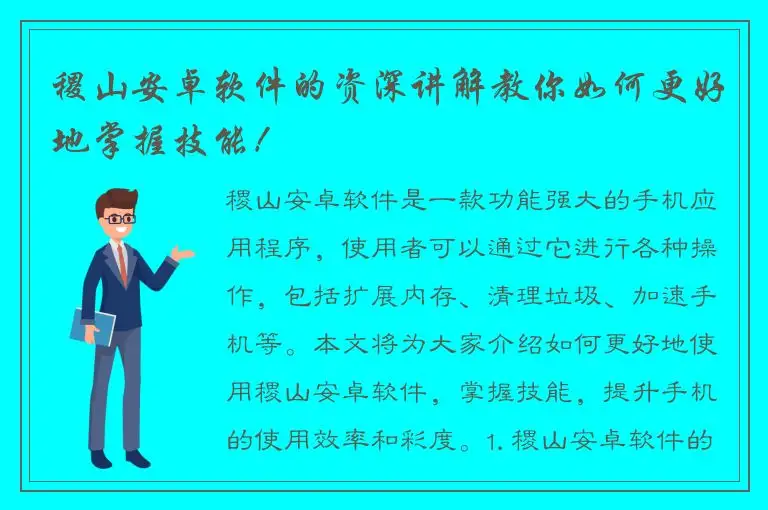 稷山安卓软件的资深讲解教你如何更好地掌握技能！

稷山安卓软件是一款功能强大的手机应用程序，使用者可以通过它进行各种操作，包括扩展内存、清理垃圾、加速手机等。本文将为大家介绍如何更好地使用稷山安卓软件，掌握技能，提升手机的使用效率和彩度。1. 稷山安卓软件的